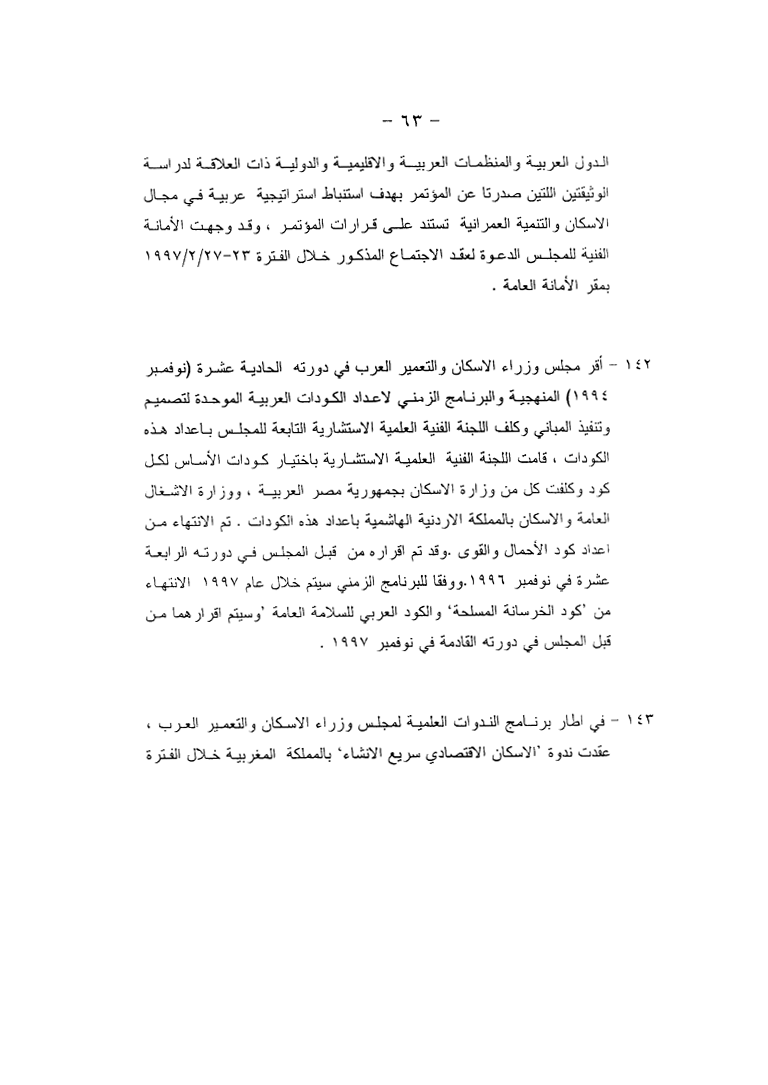 – ٦٣ –

الدول العربية والمنظمات العربية والاقليمية والدولية ذات العلاقة لدراسة الوثيقتين اللتين صدرتا عن المؤتمر بهدف استنباط استراتيجية عربية في مجال الاسكان والتنمية العمرانية تستند على قرارات المؤتمر ، وقد وجهت الأمانة الفنية للمجلس الدعوة لعقد الاجتماع المذكور خلال الفترة ٢٣-١٩٩٧/٢/٢٧ بمقر الأمانة العامة .

١٤٢ – أقر مجلس وزراء الاسكان والتعمير العرب في دورته الحادية عشرة (نوفمبر ١٩٩٤) المنهجية والبرنامج الزمني لاعداد الكودات العربية الموحدة لتصميم وتنفيذ المباني وكلف اللجنة الفنية العلمية الاستشارية التابعة للمجلس باعداد هذه الكودات ، قامت اللجنة الفنية العلمية الاستشارية باختيار كودات الأساس لكل كود وكلفت كل من وزارة الاسكان بجمهورية مصر العربية ، ووزارة الاشغال العامة والاسكان بالمملكة الاردنية الهاشمية باعداد هذه الكودات . تم الانتهاء من اعداد كود الأحمال والقوى .وقد تم اقراره من قبل المجلس في دورته الرابعة عشرة في نوفمبر ١٩٩٦.ووفقا للبرنامج الزمني سيتم خلال عام ١٩٩٧ الانتهاء من 'كود الخرسانة المسلحة' والكود العربي للسلامة العامة 'وسيتم اقرارهما من قبل المجلس في دورته القادمة في نوفمبر ١٩٩٧ .

١٤٣ – في اطار برنامج الندوات العلمية لمجلس وزراء الاسكان والتعمير العرب ، عقدت ندوة 'الاسكان الاقتصادي سريع الانشاء' بالمملكة المغربية خلال الفترة